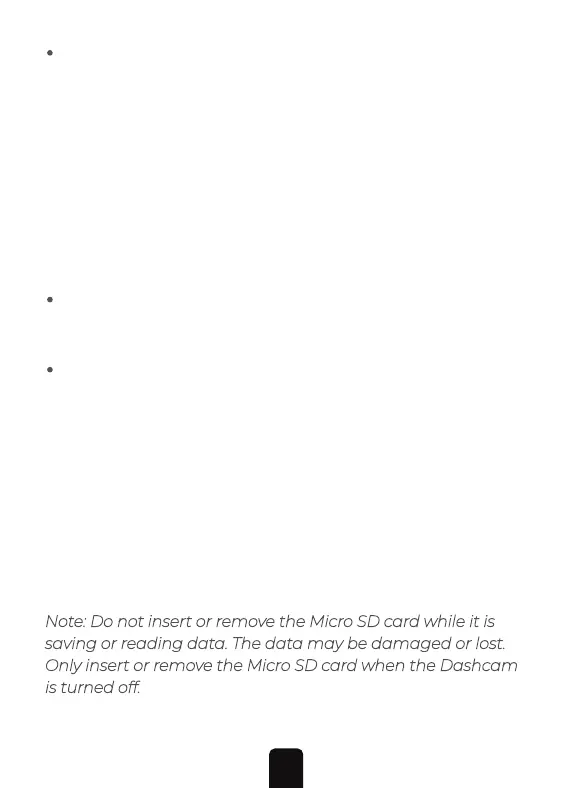 •

•

•

Note: Do not insert or remove the Micro SD card while it is saving or reading data. The data may be damaged or lost. Only insert or remove the Micro SD card when the Dashcam is turned off.